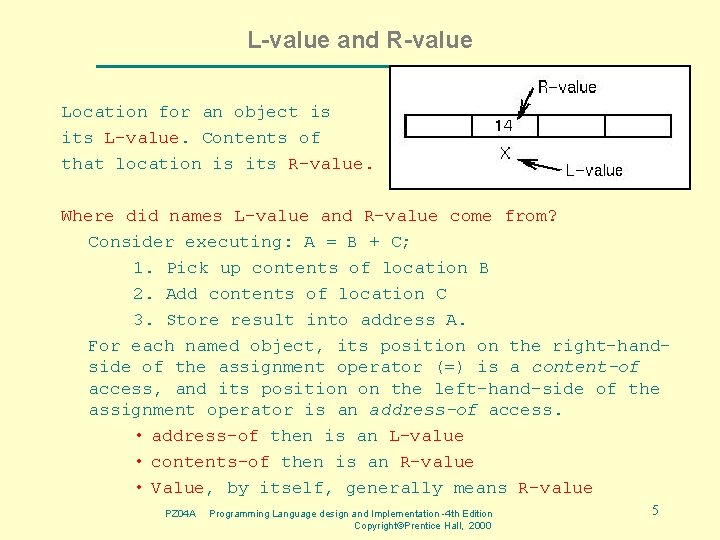 L-value and R-value

Location for an object is its L-value. Contents of that location is its R-value.

R-value

14

X

L-value

Where did names L-value and R-value come from?

Consider executing: A = B + C;

1. Pick up contents of location B

2. Add contents of location C

3. Store result into address A.

For each named object, its position on the right-hand-side of the assignment operator (=) is a content-of access, and its position on the left-hand-side of the assignment operator is an address-of access.

• address-of then is an L-value

• contents-of then is an R-value

• Value, by itself, generally means R-value

PZ04A Programming Language design and Implementation -4th Edition Copyright©Prentice Hall, 2000

5